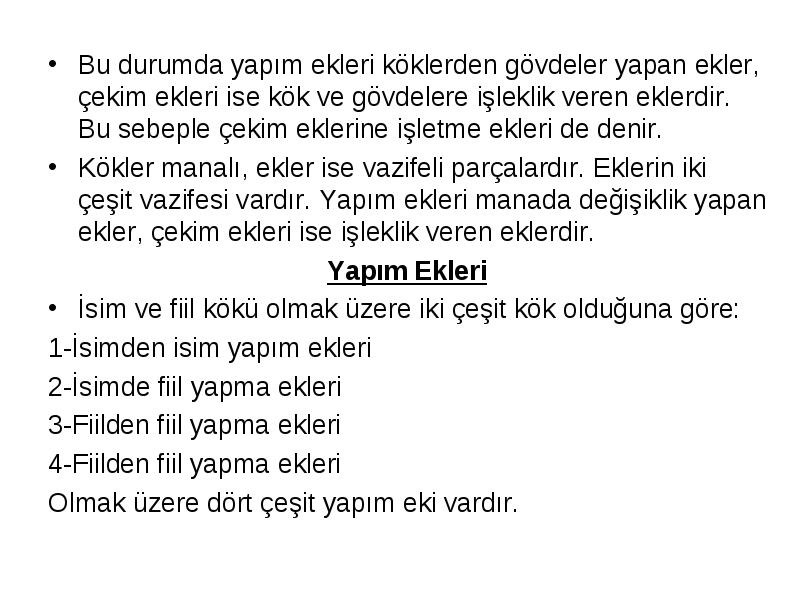 • Bu durumda yapım ekleri köklerden gövdeler yapan ekler, çekim ekleri ise kök ve gövdelere işleklik veren eklerdir. Bu sebeple çekim eklerine işletme ekleri de denir.

• Kökler manalı, ekler ise vazifeli parçalardır. Eklerin iki çeşit vazifesi vardır. Yapım ekleri manada değişiklik yapan ekler, çekim ekleri ise işleklik veren eklerdir.

Yapım Ekleri

• İsim ve fiil kökü olmak üzere iki çeşit kök olduğuna göre:

1-İsimden isim yapım ekleri

2-İsimde fiil yapma ekleri

3-Fiilden fiil yapma ekleri

4-Fiilden fiil yapma ekleri

Olmak üzere dört çeşit yapım eki vardır.